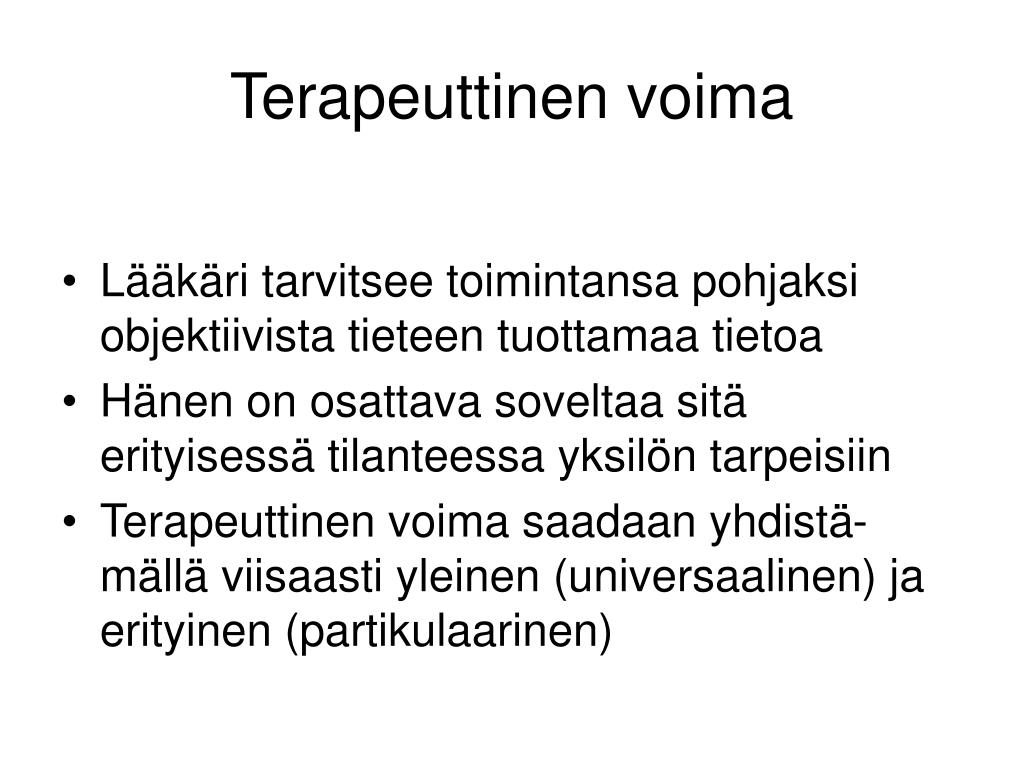 Terapeuttinen voima

• Lääkäri tarvitsee toimintansa pohjaksi objektiivista tieteen tuottamaa tietoa
• Hänen on osattava soveltaa sitä erityisessä tilanteessa yksilön tarpeisiin
• Terapeuttinen voima saadaan yhdistämällä viisaasti yleinen (universaalinen) ja erityinen (partikulaarinen)